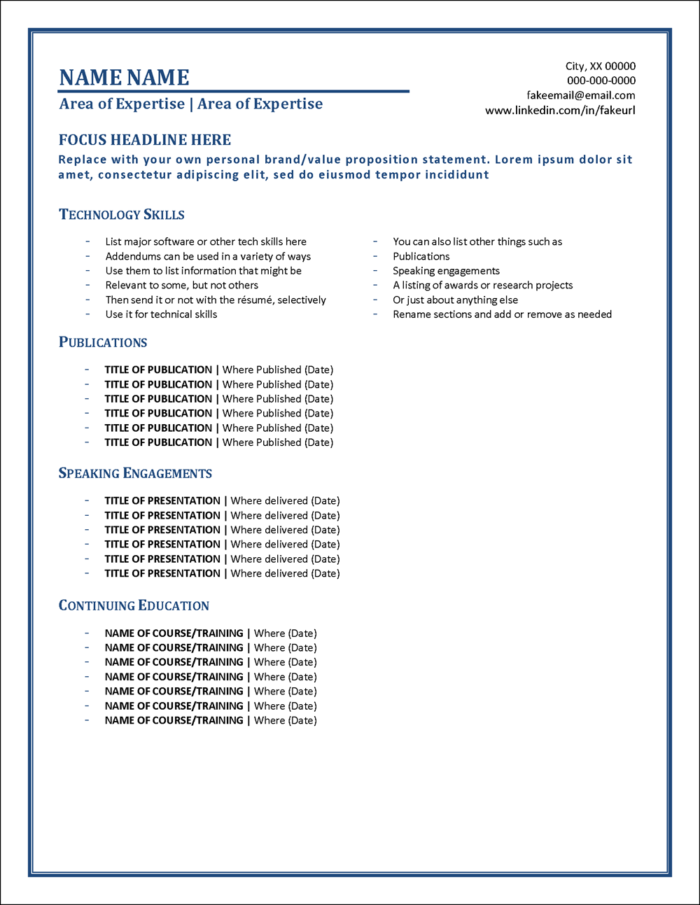 NAME NAME
Area of Expertise | Area of Expertise

City, XX 00000
000-000-0000
fakeemail@email.com
www.linkedin.com/in/fakeurl

FOCUS HEADLINE HERE
Replace with your own personal brand/value proposition statement. Lorem ipsum dolor sit amet, consectetur adipiscing elit, sed do eiusmod tempor incididunt

TECHNOLOGY SKILLS

- List major software or other tech skills here
- Addendums can be used in a variety of ways
- Use them to list information that might be
- Relevant to some, but not others
- Then send it or not with the résumé, selectively
- Use it for technical skills

- You can also list other things such as
- Publications
- Speaking engagements
- A listing of awards or research projects
- Or just about anything else
- Rename sections and add or remove as needed

PUBLICATIONS

- TITLE OF PUBLICATION | Where Published (Date)
- TITLE OF PUBLICATION | Where Published (Date)
- TITLE OF PUBLICATION | Where Published (Date)
- TITLE OF PUBLICATION | Where Published (Date)
- TITLE OF PUBLICATION | Where Published (Date)
- TITLE OF PUBLICATION | Where Published (Date)

SPEAKING ENGAGEMENTS

- TITLE OF PRESENTATION | Where delivered (Date)
- TITLE OF PRESENTATION | Where delivered (Date)
- TITLE OF PRESENTATION | Where delivered (Date)
- TITLE OF PRESENTATION | Where delivered (Date)
- TITLE OF PRESENTATION | Where delivered (Date)
- TITLE OF PRESENTATION | Where delivered (Date)

CONTINUING EDUCATION

- NAME OF COURSE/TRAINING | Where (Date)
- NAME OF COURSE/TRAINING | Where (Date)
- NAME OF COURSE/TRAINING | Where (Date)
- NAME OF COURSE/TRAINING | Where (Date)
- NAME OF COURSE/TRAINING | Where (Date)
- NAME OF COURSE/TRAINING | Where (Date)
- NAME OF COURSE/TRAINING | Where (Date)